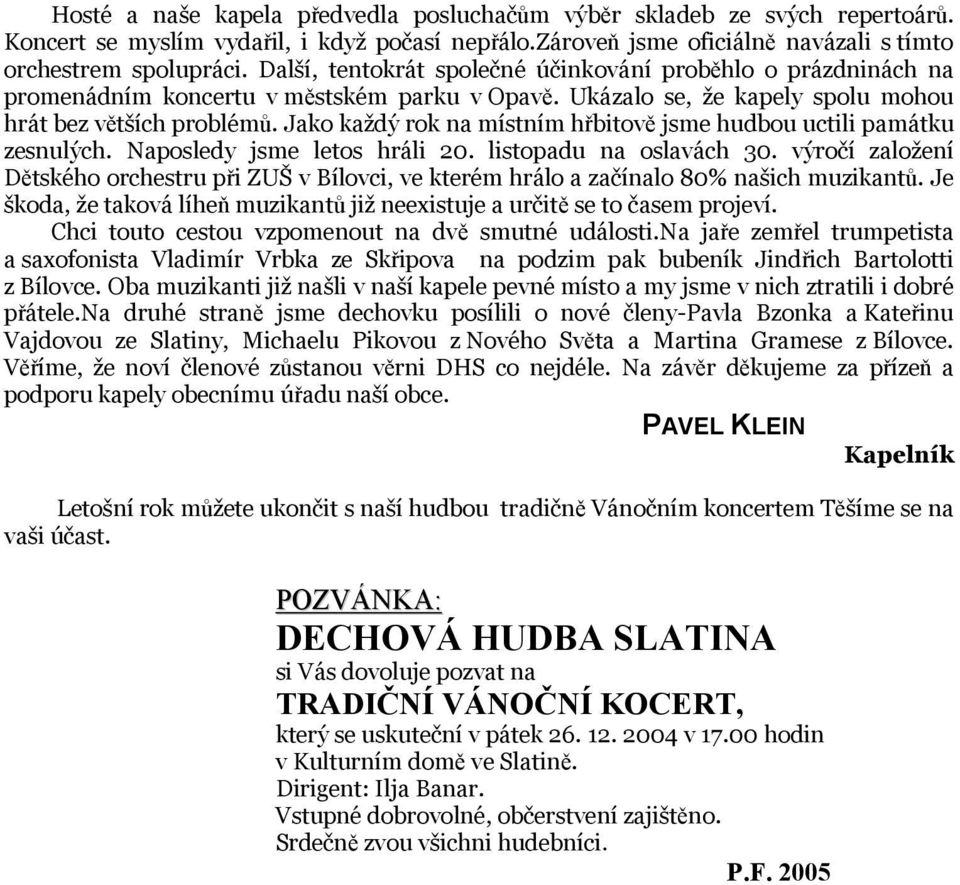 Hosté a naše kapela předvedla posluchačům výběr skladeb ze svých repertoárů. Koncert se myslím vydařil, i když počasí nepřálo.Zároveň jsme oficiálně navázali s tímto orchestrem spolupráci. Další, tentokrát společné účinkování proběhlo o prázdninách na promenádním koncertu v městském parku v Opavě. Ukázalo se, že kapely spolu mohou hrát bez větších problémů. Jako každý rok na místním hřbitově jsme hudbou uctili památku zesnulých. Naposledy jsme letos hráli 20. listopadu na oslavách 30. výročí založení Dětského orchestru při ZUŠ v Bílovci, ve kterém hrálo a začínalo 80% našich muzikantů. Je škoda, že taková líheň muzikantů již neexistuje a určitě se to časem projeví.

Chci touto cestou vzpomenout na dvě smutné události.Na jaře zemřel trumpetista a saxofonista Vladimír Vrbka ze Skřipova na podzim pak bubeník Jindřich Bartolotti z Bílovce. Oba muzikanti již našli v naší kapele pevné místo a my jsme v nich ztratili i dobré přátele.Na druhé straně jsme dechovku posílili o nové členy-Pavla Bzonka a Kateřinu Vajdovou ze Slatiny, Michaelu Pikovou z Nového Světa a Martina Gramese z Bílovce. Věříme, že noví členové zůstanou věrni DHS co nejdéle. Na závěr děkujeme za přízeň a podporu kapely obecnímu úřadu naší obce.

PAVEL KLEIN
Kapelník

Letošní rok můžete ukončit s naší hudbou tradičně Vánočním koncertem Těšíme se na vaši účast.

POZVÁNKA:
DECHOVÁ HUDBA SLATINA
si Vás dovoluje pozvat na
TRADIČNÍ VÁNOČNÍ KOCERT,
který se uskuteční v pátek 26. 12. 2004 v 17.00 hodin
v Kulturním domě ve Slatině.
Dirigent: Ilja Banar.
Vstupné dobrovolné, občerstvení zajištěno.
Srdečně zvou všichni hudebníci.

P.F. 2005